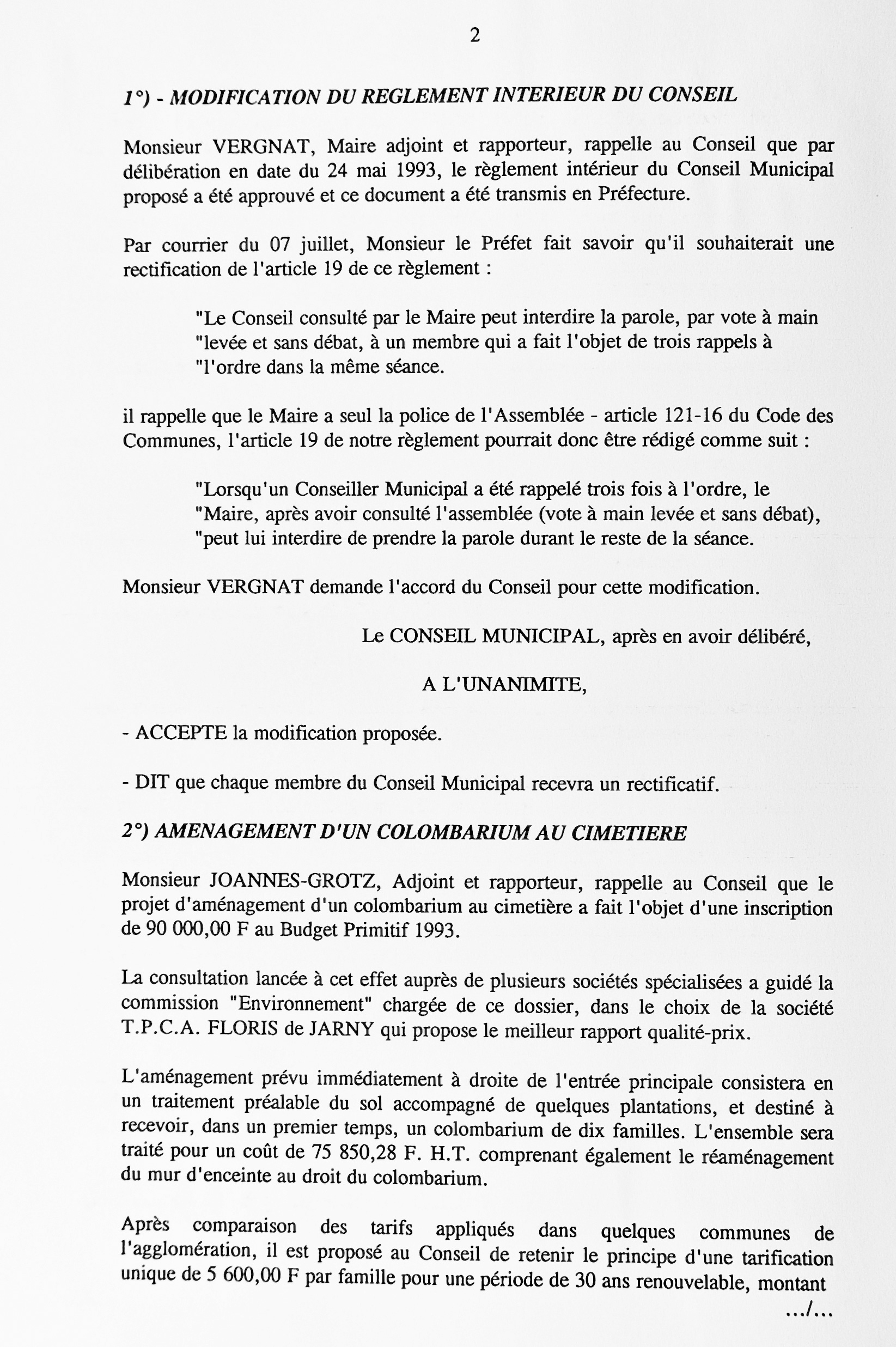 2

1°) - MODIFICATION DU REGLEMENT INTERIEUR DU CONSEIL

Monsieur VERGNAT, Maire adjoint et rapporteur, rappelle au Conseil que par délibération en date du 24 mai 1993, le règlement intérieur du Conseil Municipal proposé a été approuvé et ce document a été transmis en Préfecture.

Par courrier du 07 juillet, Monsieur le Préfet fait savoir qu'il souhaiterait une rectification de l'article 19 de ce règlement :

"Le Conseil consulté par le Maire peut interdire la parole, par vote à main "levée et sans débat, à un membre qui a fait l'objet de trois rappels à "l'ordre dans la même séance.

il rappelle que le Maire a seul la police de l'Assemblée - article 121-16 du Code des Communes, l'article 19 de notre règlement pourrait donc être rédigé comme suit :

"Lorsqu'un Conseiller Municipal a été rappelé trois fois à l'ordre, le "Maire, après avoir consulté l'assemblée (vote à main levée et sans débat), "peut lui interdire de prendre la parole durant le reste de la séance.

Monsieur VERGNAT demande l'accord du Conseil pour cette modification.

Le CONSEIL MUNICIPAL, après en avoir délibéré,

A L'UNANIMITE,

- ACCEPTE la modification proposée.

- DIT que chaque membre du Conseil Municipal recevra un rectificatif.

2°) AMENAGEMENT D'UN COLOMBARIUM AU CIMETIERE

Monsieur JOANNES-GROTZ, Adjoint et rapporteur, rappelle au Conseil que le projet d'aménagement d'un colombarium au cimetière a fait l'objet d'une inscription de 90 000,00 F au Budget Primitif 1993.

La consultation lancée à cet effet auprès de plusieurs sociétés spécialisées a guidé la commission "Environnement" chargée de ce dossier, dans le choix de la société T.P.C.A. FLORIS de JARNY qui propose le meilleur rapport qualité-prix.

L'aménagement prévu immédiatement à droite de l'entrée principale consistera en un traitement préalable du sol accompagné de quelques plantations, et destiné à recevoir, dans un premier temps, un colombarium de dix familles. L'ensemble sera traité pour un coût de 75 850,28 F. H.T. comprenant également le réaménagement du mur d'enceinte au droit du colombarium.

Après comparaison des tarifs appliqués dans quelques communes de l'agglomération, il est proposé au Conseil de retenir le principe d'une tarification unique de 5 600,00 F par famille pour une période de 30 ans renouvelable, montant

.../...